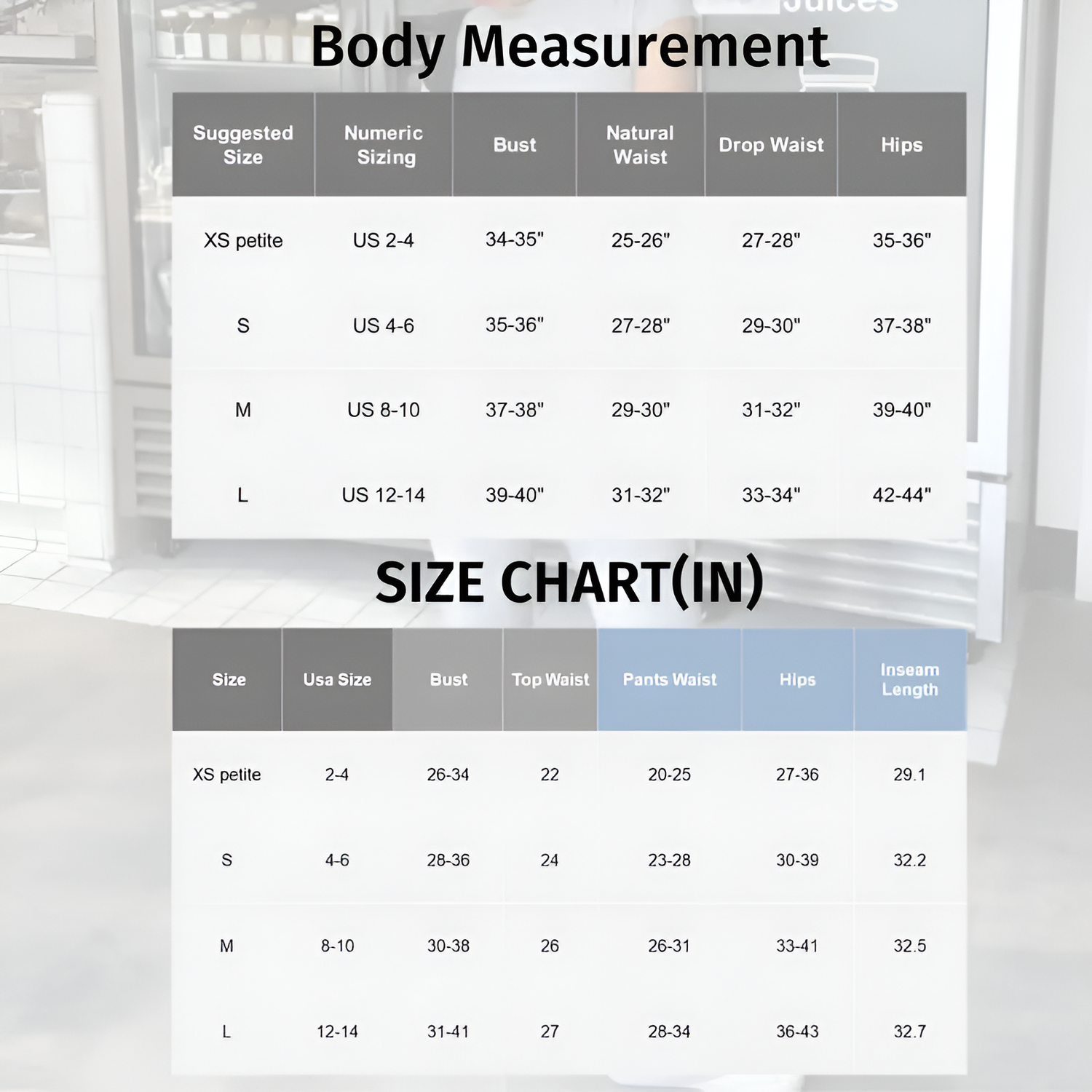 Juices

Body Measurement

| Suggested Size | Numeric Sizing | Bust | Natural Waist | Drop Waist | Hips |
|---|---|---|---|---|---|
| XS petite | US 2-4 | 34-35" | 25-26" | 27-28" | 35-36" |
| S | US 4-6 | 35-36" | 27-28" | 29-30" | 37-38" |
| M | US 8-10 | 37-38" | 29-30" | 31-32" | 39-40" |
| L | US 12-14 | 39-40" | 31-32" | 33-34" | 42-44" |

SIZE CHART(IN)

| Size | Usa Size | Bust | Top Waist | Pants Waist | Hips | Inseam Length |
|---|---|---|---|---|---|---|
| XS petite | 2-4 | 26-34 | 22 | 20-25 | 27-36 | 29.1 |
| S | 4-6 | 28-36 | 24 | 23-28 | 30-39 | 32.2 |
| M | 8-10 | 30-38 | 26 | 26-31 | 33-41 | 32.5 |
| L | 12-14 | 31-41 | 27 | 28-34 | 36-43 | 32.7 |